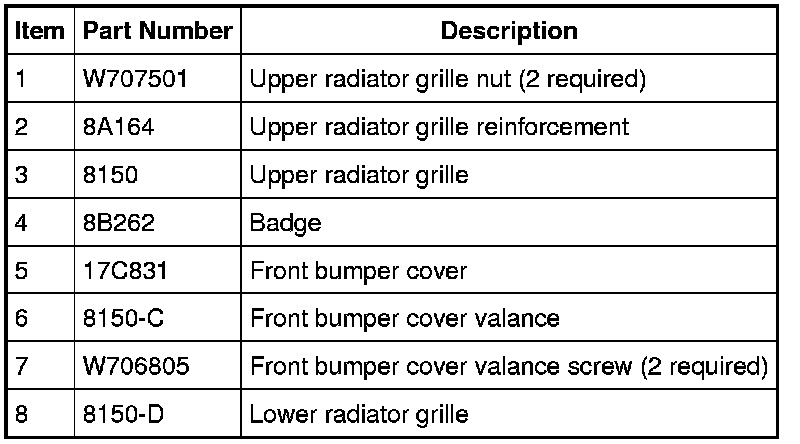 | Item | Part Number | Description |
|---|---|---|
| 1 | W707501 | Upper radiator grille nut (2 required) |
| 2 | 8A164 | Upper radiator grille reinforcement |
| 3 | 8150 | Upper radiator grille |
| 4 | 8B262 | Badge |
| 5 | 17C831 | Front bumper cover |
| 6 | 8150-C | Front bumper cover valance |
| 7 | W706805 | Front bumper cover valance screw (2 required) |
| 8 | 8150-D | Lower radiator grille |